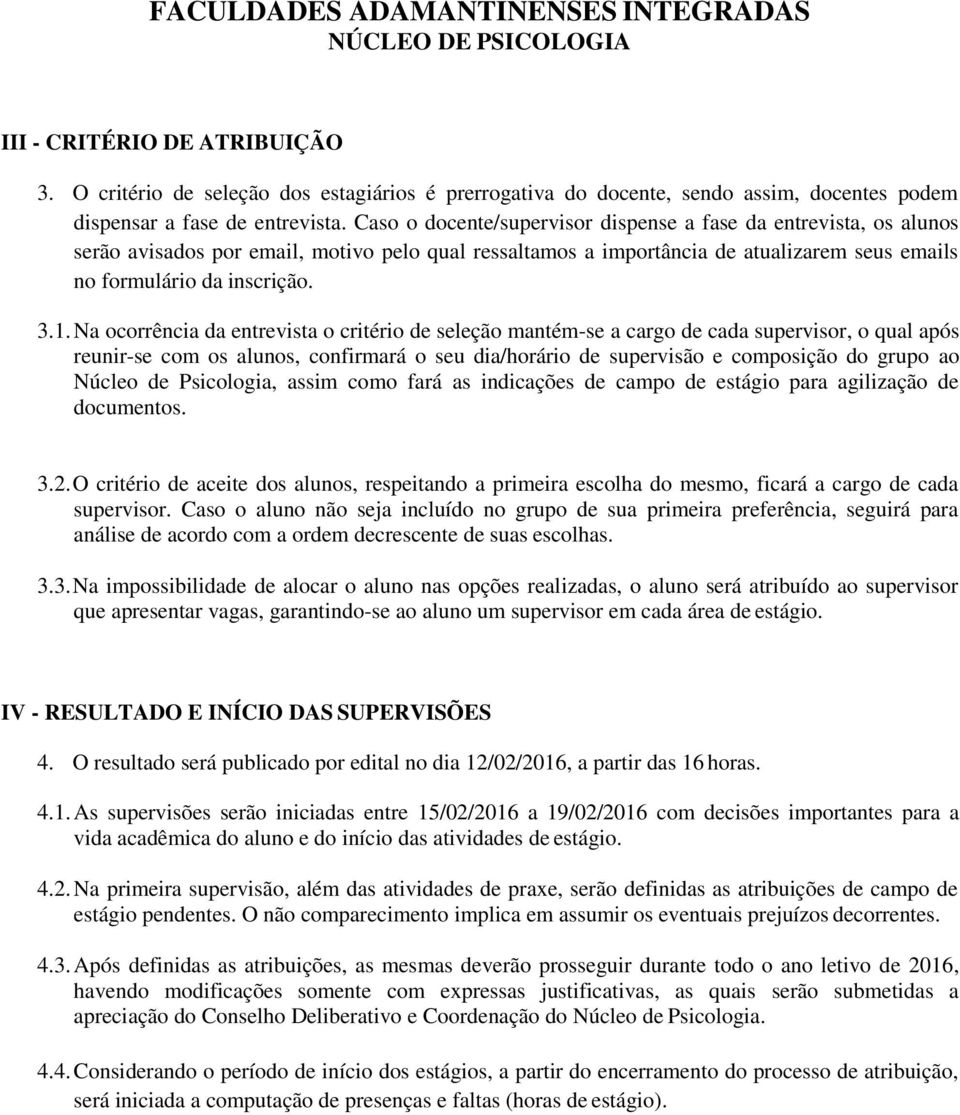 FACULDADES ADAMANTINENSES INTEGRADAS
NÚCLEO DE PSICOLOGIA

III - CRITÉRIO DE ATRIBUIÇÃO

3. O critério de seleção dos estagiários é prerrogativa do docente, sendo assim, docentes podem dispensar a fase de entrevista. Caso o docente/supervisor dispense a fase da entrevista, os alunos serão avisados por email, motivo pelo qual ressaltamos a importância de atualizarem seus emails no formulário da inscrição.

3.1. Na ocorrência da entrevista o critério de seleção mantém-se a cargo de cada supervisor, o qual após reunir-se com os alunos, confirmará o seu dia/horário de supervisão e composição do grupo ao Núcleo de Psicologia, assim como fará as indicações de campo de estágio para agilização de documentos.

3.2. O critério de aceite dos alunos, respeitando a primeira escolha do mesmo, ficará a cargo de cada supervisor. Caso o aluno não seja incluído no grupo de sua primeira preferência, seguirá para análise de acordo com a ordem decrescente de suas escolhas.

3.3. Na impossibilidade de alocar o aluno nas opções realizadas, o aluno será atribuído ao supervisor que apresentar vagas, garantindo-se ao aluno um supervisor em cada área de estágio.

IV - RESULTADO E INÍCIO DAS SUPERVISÕES

4. O resultado será publicado por edital no dia 12/02/2016, a partir das 16 horas.

4.1. As supervisões serão iniciadas entre 15/02/2016 a 19/02/2016 com decisões importantes para a vida acadêmica do aluno e do início das atividades de estágio.

4.2. Na primeira supervisão, além das atividades de praxe, serão definidas as atribuições de campo de estágio pendentes. O não comparecimento implica em assumir os eventuais prejuízos decorrentes.

4.3. Após definidas as atribuições, as mesmas deverão prosseguir durante todo o ano letivo de 2016, havendo modificações somente com expressas justificativas, as quais serão submetidas a apreciação do Conselho Deliberativo e Coordenação do Núcleo de Psicologia.

4.4. Considerando o período de início dos estágios, a partir do encerramento do processo de atribuição, será iniciada a computação de presenças e faltas (horas de estágio).